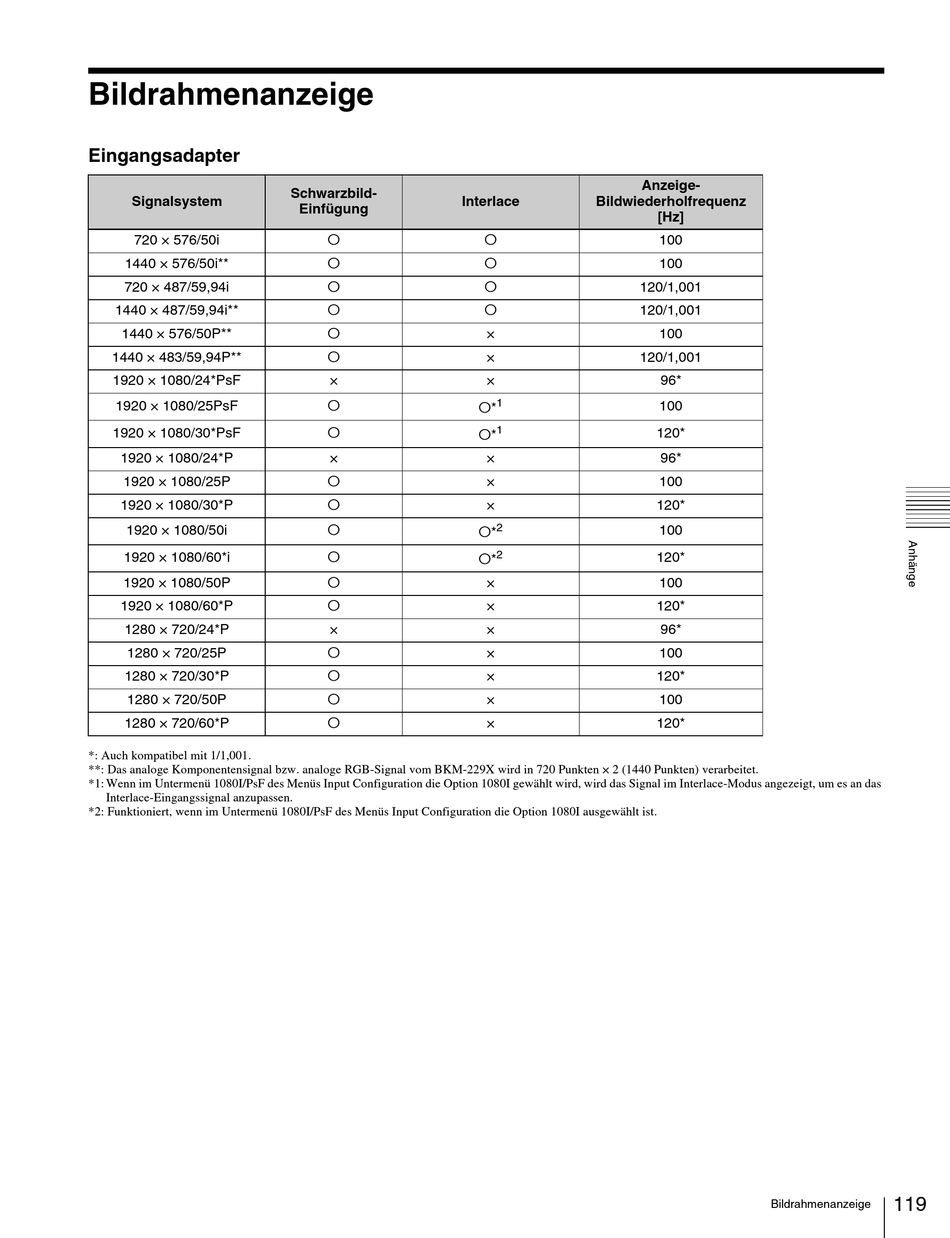 Bildrahmenanzeige

Eingangsadapter

| Signalsystem | Schwarzbild-Einfügung | Interlace | Anzeige-Bildwiederholfrequenz [Hz] |
|---|---|---|---|
| 720 × 576/50i | ○ | ○ | 100 |
| 1440 × 576/50i** | ○ | ○ | 100 |
| 720 × 487/59,94i | ○ | ○ | 120/1,001 |
| 1440 × 487/59,94i** | ○ | ○ | 120/1,001 |
| 1440 × 576/50P** | ○ | × | 100 |
| 1440 × 483/59,94P** | ○ | × | 120/1,001 |
| 1920 × 1080/24*PsF | × | × | 96* |
| 1920 × 1080/25PsF | ○ | ○*1 | 100 |
| 1920 × 1080/30*PsF | ○ | ○*1 | 120* |
| 1920 × 1080/24*P | × | × | 96* |
| 1920 × 1080/25P | ○ | × | 100 |
| 1920 × 1080/30*P | ○ | × | 120* |
| 1920 × 1080/50i | ○ | ○*2 | 100 |
| 1920 × 1080/60*i | ○ | ○*2 | 120* |
| 1920 × 1080/50P | ○ | × | 100 |
| 1920 × 1080/60*P | ○ | × | 120* |
| 1280 × 720/24*P | × | × | 96* |
| 1280 × 720/25P | ○ | × | 100 |
| 1280 × 720/30*P | ○ | × | 120* |
| 1280 × 720/50P | ○ | × | 100 |
| 1280 × 720/60*P | ○ | × | 120* |

*: Auch kompatibel mit 1/1,001.
**: Das analoge Komponentensignal bzw. analoge RGB-Signal vom BKM-229X wird in 720 Punkten × 2 (1440 Punkten) verarbeitet.
*1: Wenn im Untermenü 1080I/PsF des Menüs Input Configuration die Option 1080I gewählt wird, wird das Signal im Interlace-Modus angezeigt, um es an das Interlace-Eingangssignal anzupassen.
*2: Funktioniert, wenn im Untermenü 1080I/PsF des Menüs Input Configuration die Option 1080I ausgewählt ist.

Anhänge

Bildrahmenanzeige 119